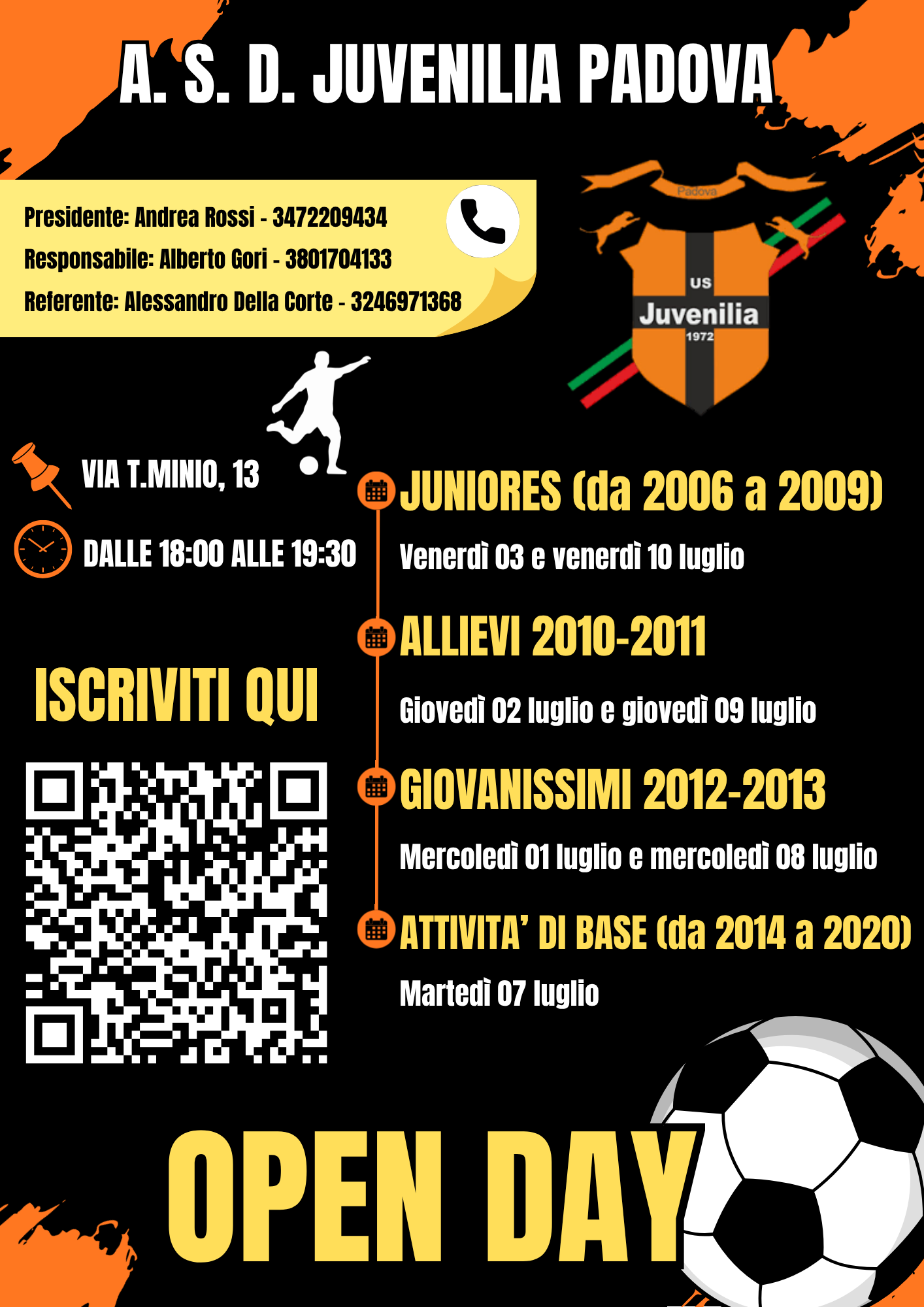 A. S. D. JUVENILIA PADOVA

Presidente: Andrea Rossi - 3472209434
Responsabile: Alberto Gori - 3801704133
Referente: Alessandro Della Corte - 3246971368

Padova
US
Juvenilia
1972

VIA T.MINIO, 13

DALLE 18:00 ALLE 19:30

ISCRIVITI QUI

JUNIORES (da 2006 a 2009)

Venerdì 03 e venerdì 10 luglio

ALLIEVI 2010-2011

Giovedì 02 luglio e giovedì 09 luglio

GIOVANISSIMI 2012-2013

Mercoledì 01 luglio e mercoledì 08 luglio

ATTIVITA' DI BASE (da 2014 a 2020)

Martedì 07 luglio

OPEN DAY